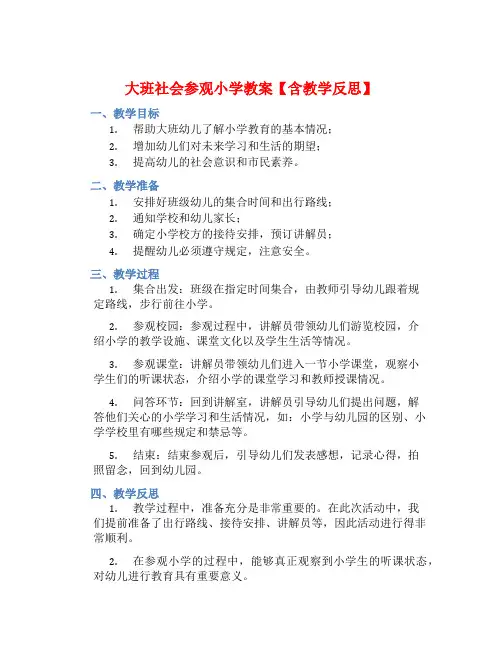 大班社会参观小学教案【含教学反思】

一、教学目标

1. 帮助大班幼儿了解小学教育的基本情况；
2. 增加幼儿们对未来学习和生活的期望；
3. 提高幼儿的社会意识和市民素养。

二、教学准备

1. 安排好班级幼儿的集合时间和出行路线；
2. 通知学校和幼儿家长；
3. 确定小学校方的接待安排，预订讲解员；
4. 提醒幼儿必须遵守规定，注意安全。

三、教学过程

1. 集合出发：班级在指定时间集合，由教师引导幼儿跟着规定路线，步行前往小学。

2. 参观校园：参观过程中，讲解员带领幼儿们游览校园，介绍小学的教学设施、课堂文化以及学生生活等情况。

3. 参观课堂：讲解员带领幼儿们进入一节小学课堂，观察小学生们的听课状态，介绍小学的课堂学习和教师授课情况。

4. 问答环节：回到讲解室，讲解员引导幼儿们提出问题，解答他们关心的小学学习和生活情况，如：小学与幼儿园的区别、小学学校里有哪些规定和禁忌等。

5. 结束：结束参观后，引导幼儿们发表感想，记录心得，拍照留念，回到幼儿园。

四、教学反思

1. 教学过程中，准备充分是非常重要的。在此次活动中，我们提前准备了出行路线、接待安排、讲解员等，因此活动进行得非常顺利。

2. 在参观小学的过程中，能够真正观察到小学生的听课状态，对幼儿进行教育具有重要意义。